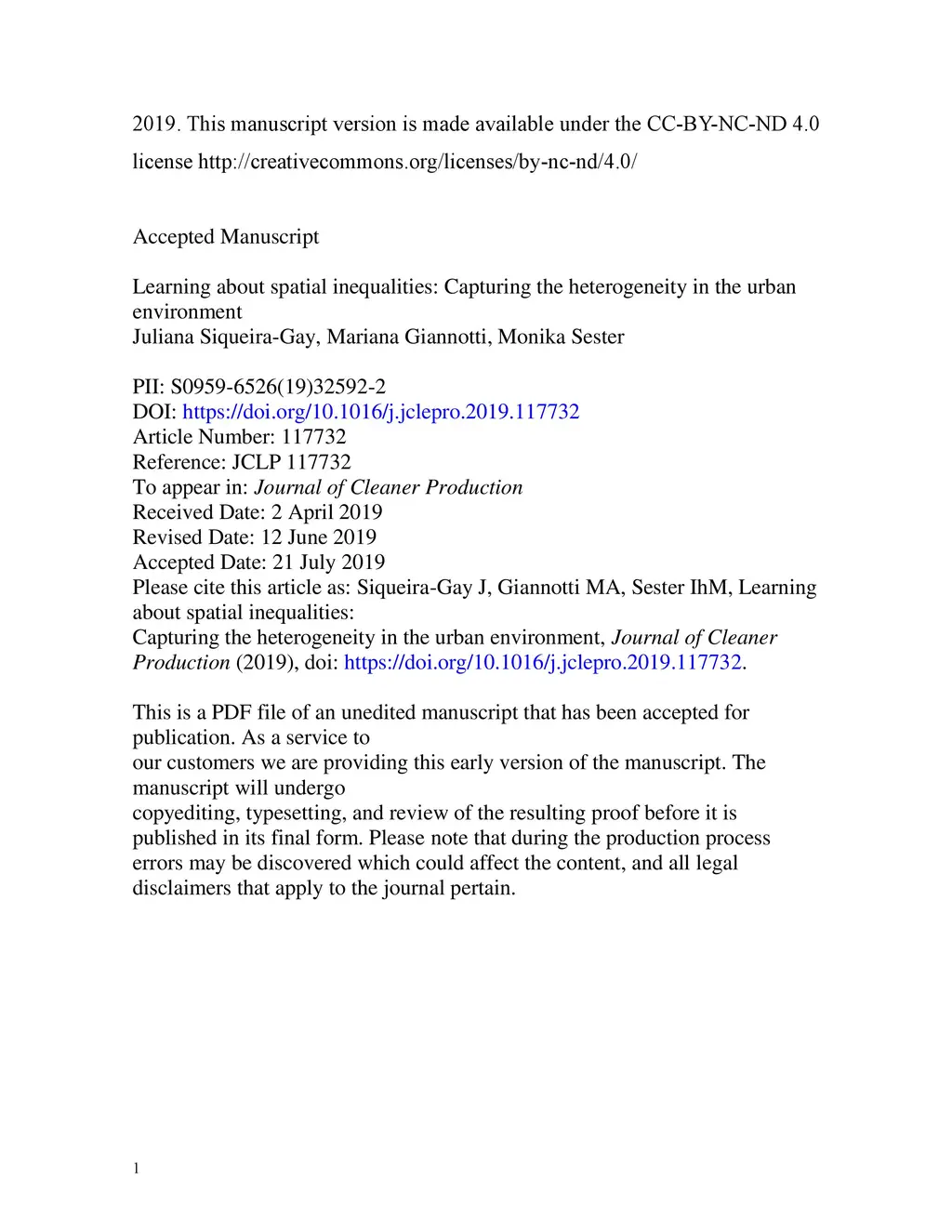 2019. This manuscript version is made available under the CC-BY-NC-ND 4.0 license http://creativecommons.org/licenses/by-nc-nd/4.0/

Accepted Manuscript

Learning about spatial inequalities: Capturing the heterogeneity in the urban environment
Juliana Siqueira-Gay, Mariana Giannotti, Monika Sester

PII: S0959-6526(19)32592-2
DOI: https://doi.org/10.1016/j.jclepro.2019.117732
Article Number: 117732
Reference: JCLP 117732
To appear in: Journal of Cleaner Production
Received Date: 2 April 2019
Revised Date: 12 June 2019
Accepted Date: 21 July 2019
Please cite this article as: Siqueira-Gay J, Giannotti MA, Sester IhM, Learning about spatial inequalities:
Capturing the heterogeneity in the urban environment, Journal of Cleaner Production (2019), doi: https://doi.org/10.1016/j.jclepro.2019.117732.

This is a PDF file of an unedited manuscript that has been accepted for publication. As a service to
our customers we are providing this early version of the manuscript. The manuscript will undergo
copyediting, typesetting, and review of the resulting proof before it is published in its final form. Please note that during the production process errors may be discovered which could affect the content, and all legal disclaimers that apply to the journal pertain.

1